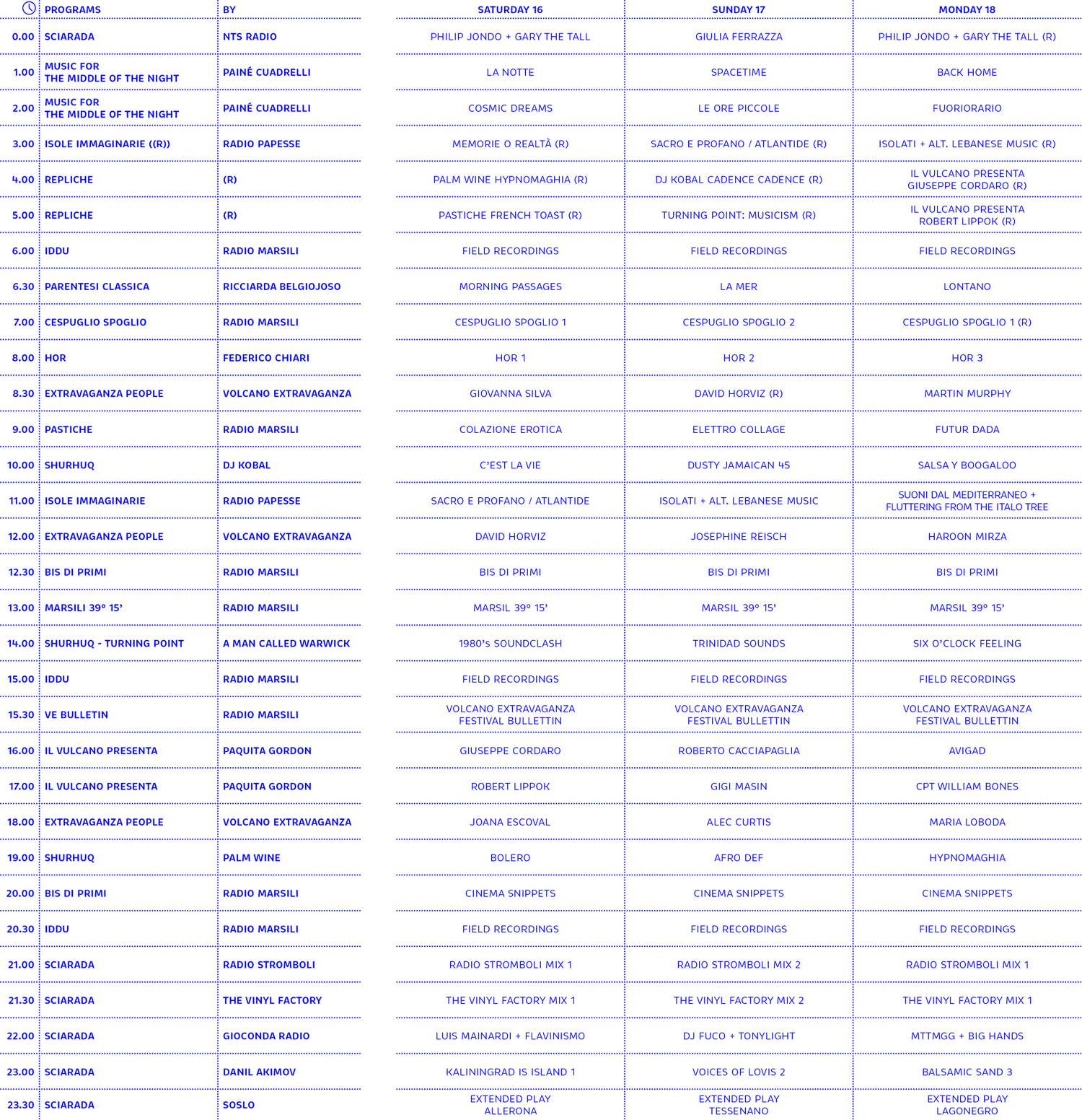 | | PROGRAMS | BY | SATURDAY 16 | SUNDAY 17 | MONDAY 18 |
|---|---|---|---|---|---|
| 0.00 | SCIARADA | NTS RADIO | PHILIP JONDO + GARY THE TALL | GIULIA FERRAZZA | PHILIP JONDO + GARY THE TALL (R) |
| 1.00 | MUSIC FOR THE MIDDLE OF THE NIGHT | PAINÉ CUADRELLI | LA NOTTE | SPACETIME | BACK HOME |
| 2.00 | MUSIC FOR THE MIDDLE OF THE NIGHT | PAINÉ CUADRELLI | COSMIC DREAMS | LE ORE PICCOLE | FUORIORARIO |
| 3.00 | ISOLE IMMAGINARIE ((R)) | RADIO PAPESSE | MEMORIE O REALTÀ (R) | SACRO E PROFANO / ATLANTIDE (R) | ISOLATI + ALT. LEBANESE MUSIC (R) |
| 4.00 | REPLICHE | (R) | PALM WINE HYPNOMAGHIA (R) | DJ KOBAL CADENCE CADENCE (R) | IL VULCANO PRESENTA GIUSEPPE CORDARO (R) |
| 5.00 | REPLICHE | (R) | PASTICHE FRENCH TOAST (R) | TURNING POINT: MUSICISM (R) | IL VULCANO PRESENTA ROBERT LIPPOK (R) |
| 6.00 | IDDU | RADIO MARSILI | FIELD RECORDINGS | FIELD RECORDINGS | FIELD RECORDINGS |
| 6.30 | PARENTESI CLASSICA | RICCIARDA BELGIOJOSO | MORNING PASSAGES | LA MER | LONTANO |
| 7.00 | CESPUGLIO SPOGLIO | RADIO MARSILI | CESPUGLIO SPOGLIO 1 | CESPUGLIO SPOGLIO 2 | CESPUGLIO SPOGLIO 1 (R) |
| 8.00 | HOR | FEDERICO CHIARI | HOR 1 | HOR 2 | HOR 3 |
| 8.30 | EXTRAVAGANZA PEOPLE | VOLCANO EXTRAVAGANZA | GIOVANNA SILVA | DAVID HORVIZ (R) | MARTIN MURPHY |
| 9.00 | PASTICHE | RADIO MARSILI | COLAZIONE EROTICA | ELETTRO COLLAGE | FUTUR DADA |
| 10.00 | SHURHUQ | DJ KOBAL | C'EST LA VIE | DUSTY JAMAICAN 45 | SALSA Y BOOGALOO |
| 11.00 | ISOLE IMMAGINARIE | RADIO PAPESSE | SACRO E PROFANO / ATLANTIDE | ISOLATI + ALT. LEBANESE MUSIC | SUONI DAL MEDITERRANEO + FLUTTERING FROM THE ITALO TREE |
| 12.00 | EXTRAVAGANZA PEOPLE | VOLCANO EXTRAVAGANZA | DAVID HORVIZ | JOSEPHINE REISCH | HAROON MIRZA |
| 12.30 | BIS DI PRIMI | RADIO MARSILI | BIS DI PRIMI | BIS DI PRIMI | BIS DI PRIMI |
| 13.00 | MARSILI 39° 15' | RADIO MARSILI | MARSIL 39° 15' | MARSIL 39° 15' | MARSIL 39° 15' |
| 14.00 | SHURHUQ - TURNING POINT | A MAN CALLED WARWICK | 1980's SOUNDCLASH | TRINIDAD SOUNDS | SIX O'CLOCK FEELING |
| 15.00 | IDDU | RADIO MARSILI | FIELD RECORDINGS | FIELD RECORDINGS | FIELD RECORDINGS |
| 15.30 | VE BULLETIN | RADIO MARSILI | VOLCANO EXTRAVAGANZA FESTIVAL BULLETTIN | VOLCANO EXTRAVAGANZA FESTIVAL BULLETTIN | VOLCANO EXTRAVAGANZA FESTIVAL BULLETTIN |
| 16.00 | IL VULCANO PRESENTA | PAQUITA GORDON | GIUSEPPE CORDARO | ROBERTO CACCIAPAGLIA | AVIGAD |
| 17.00 | IL VULCANO PRESENTA | PAQUITA GORDON | ROBERT LIPPOK | GIGI MASIN | CPT WILLIAM BONES |
| 18.00 | EXTRAVAGANZA PEOPLE | VOLCANO EXTRAVAGANZA | JOANA ESCOVAL | ALEC CURTIS | MARIA LOBODA |
| 19.00 | SHURHUQ | PALM WINE | BOLERO | AFRO DEF | HYPNOMAGHIA |
| 20.00 | BIS DI PRIMI | RADIO MARSILI | CINEMA SNIPPETS | CINEMA SNIPPETS | CINEMA SNIPPETS |
| 20.30 | IDDU | RADIO MARSILI | FIELD RECORDINGS | FIELD RECORDINGS | FIELD RECORDINGS |
| 21.00 | SCIARADA | RADIO STROMBOLI | RADIO STROMBOLI MIX 1 | RADIO STROMBOLI MIX 2 | RADIO STROMBOLI MIX 1 |
| 21.30 | SCIARADA | THE VINYL FACTORY | THE VINYL FACTORY MIX 1 | THE VINYL FACTORY MIX 2 | THE VINYL FACTORY MIX 1 |
| 22.00 | SCIARADA | GIOCONDA RADIO | LUIS MAINARDI + FLAVINISMO | DJ FUCO + TONYLIGHT | MTTMGG + BIG HANDS |
| 23.00 | SCIARADA | DANIL AKIMOV | KALININGRAD IS ISLAND 1 | VOICES OF LOVIS 2 | BALSAMIC SAND 3 |
| 23.30 | SCIARADA | SOSLO | EXTENDED PLAY ALLERONA | EXTENDED PLAY TESSENANO | EXTENDED PLAY LAGONEGRO |